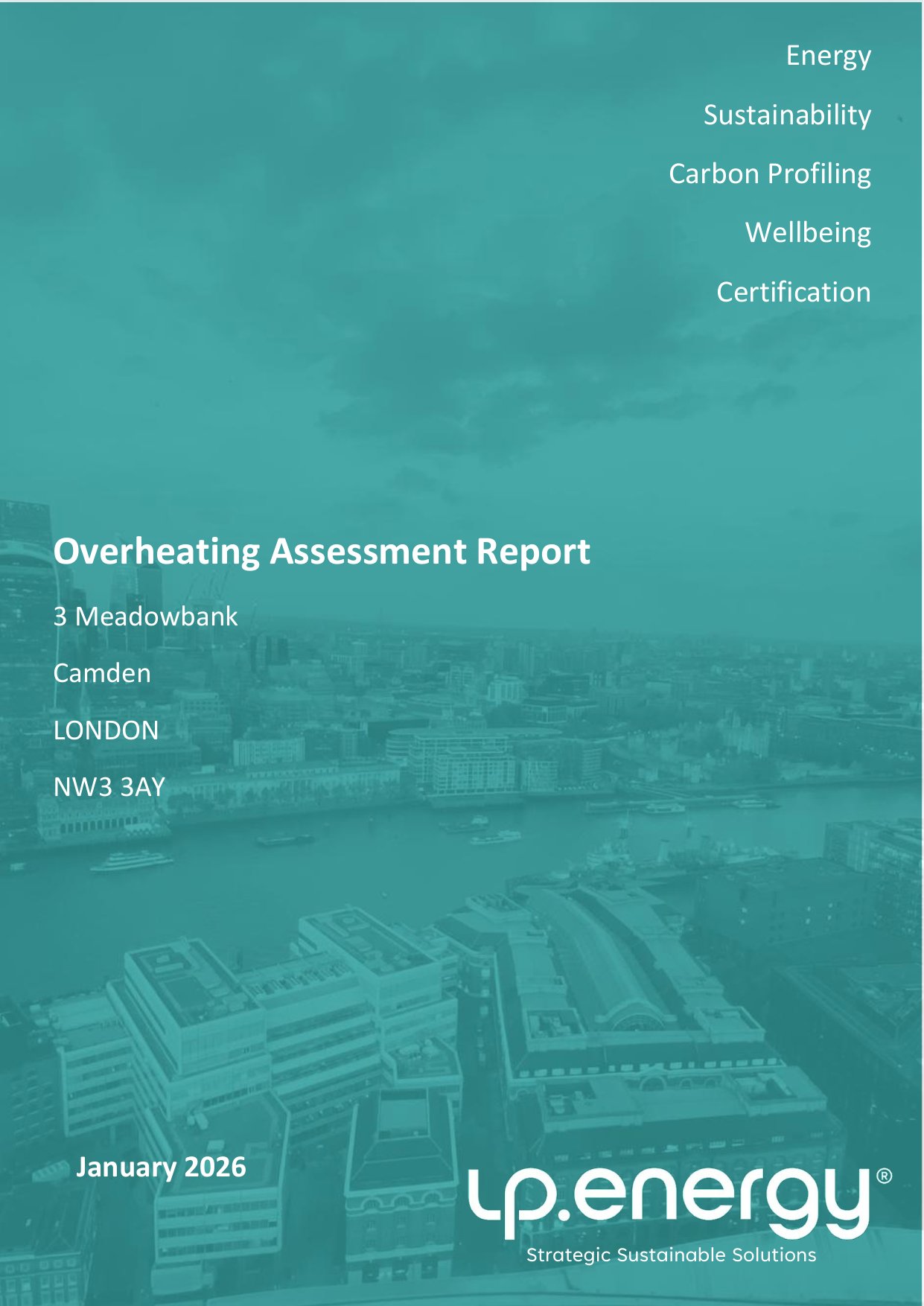 Energy

Sustainability

Carbon Profiling

Wellbeing

Certification

Overheating Assessment Report

3 Meadowbank

Camden

LONDON

NW3 3AY

January 2026

lp.energy®

Strategic Sustainable Solutions